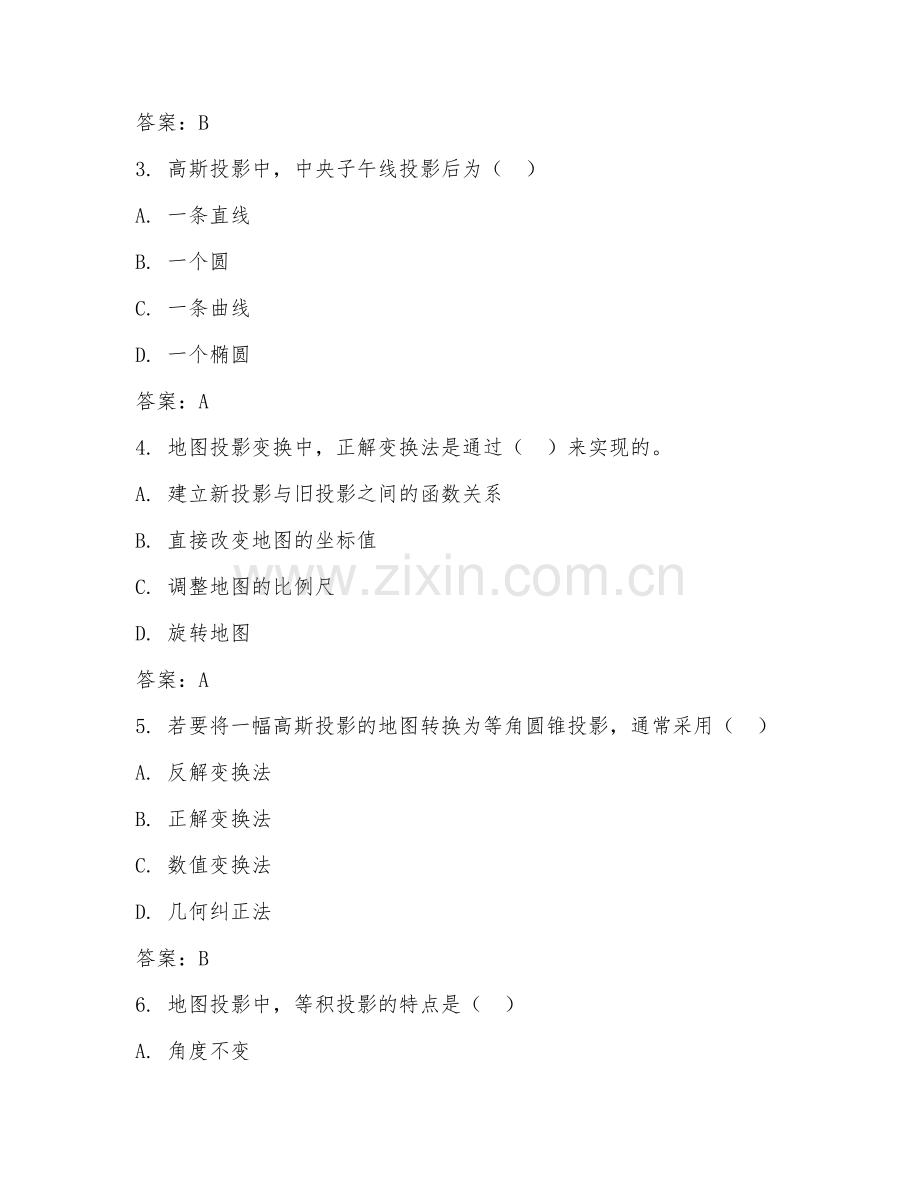 答案：B

3. 高斯投影中，中央子午线投影后为（ ）

A. 一条直线

B. 一个圆

C. 一条曲线

D. 一个椭圆

答案：A

4. 地图投影变换中，正解变换法是通过（ ）来实现的。

A. 建立新投影与旧投影之间的函数关系

B. 直接改变地图的坐标值

C. 调整地图的比例尺

D. 旋转地图

答案：A

5. 若要将一幅高斯投影的地图转换为等角圆锥投影，通常采用（ ）

A. 反解变换法

B. 正解变换法

C. 数值变换法

D. 几何纠正法

答案：B

6. 地图投影中，等积投影的特点是（ ）

A. 角度不变

www.zixin.com.cn